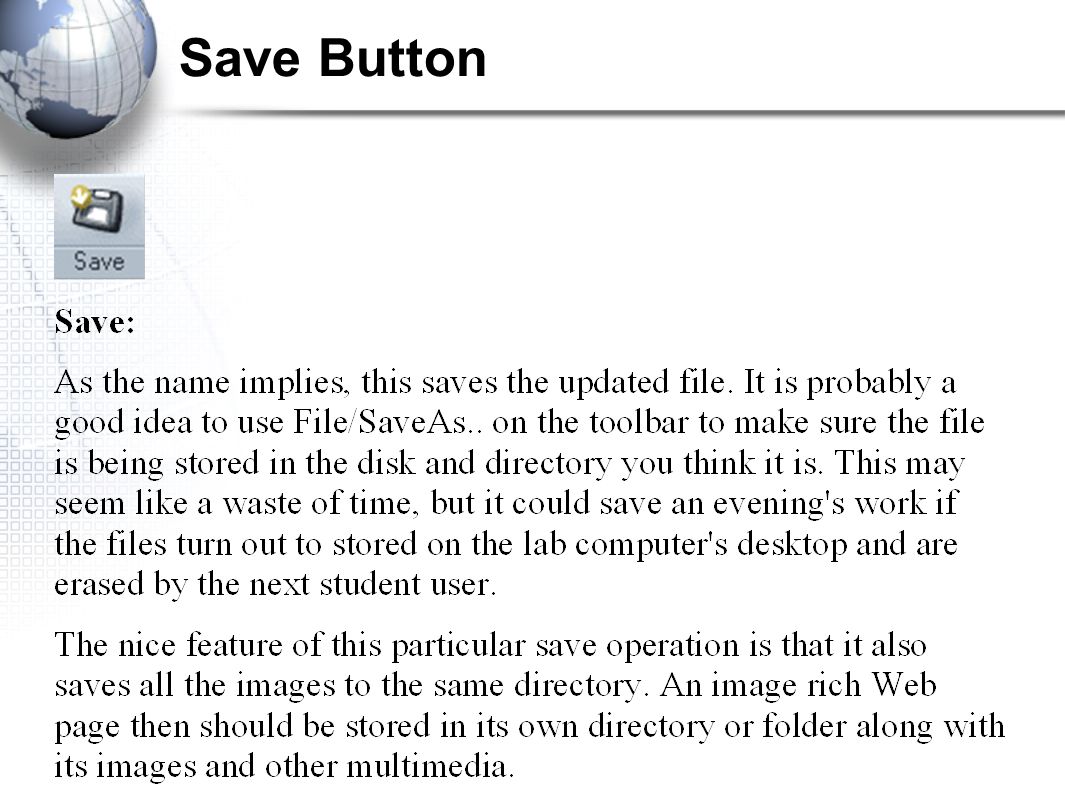 Save Button

Save

Save:

As the name implies, this saves the updated file. It is probably a good idea to use File/SaveAs.. on the toolbar to make sure the file is being stored in the disk and directory you think it is. This may seem like a waste of time, but it could save an evening's work if the files turn out to stored on the lab computer's desktop and are erased by the next student user.

The nice feature of this particular save operation is that it also saves all the images to the same directory. An image rich Web page then should be stored in its own directory or folder along with its images and other multimedia.